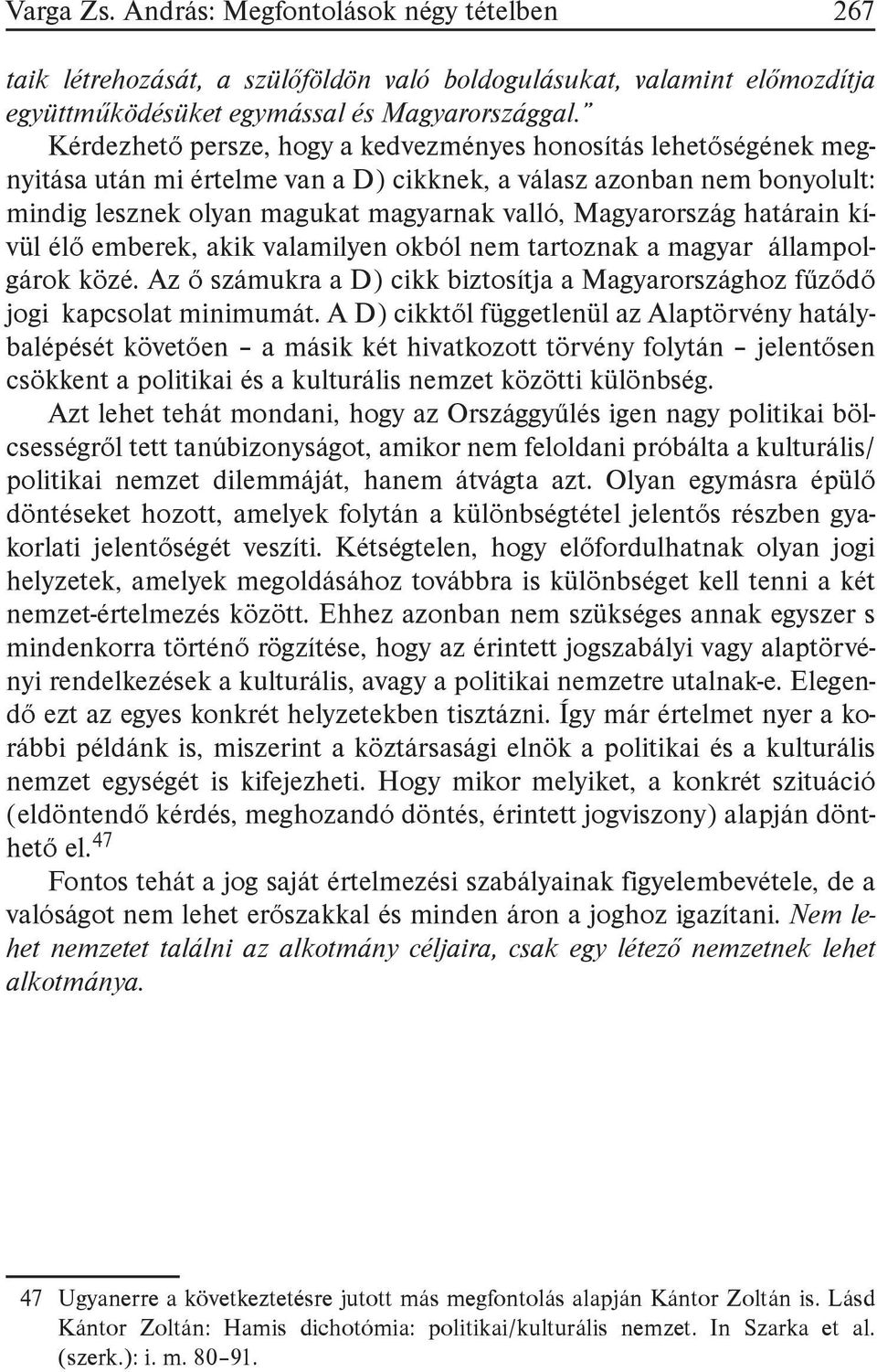 Varga Zs. András: Megfontolások négy tételben 267

taik létrehozását, a szülőföldön való boldogulásukat, valamint előmozdítja együttműködésüket egymással és Magyarországgal.”

Kérdezhető persze, hogy a kedvezményes honosítás lehetőségének megnyitása után mi értelme van a D) cikknek, a válasz azonban nem bonyolult: mindig lesznek olyan magukat magyarnak valló, Magyarország határain kívül élő emberek, akik valamilyen okból nem tartoznak a magyar állampolgárok közé. Az ő számukra a D) cikk biztosítja a Magyarországhoz fűződő jogi kapcsolat minimumát. A D) cikktől függetlenül az Alaptörvény hatálybalépését követően – a másik két hivatkozott törvény folytán – jelentősen csökkent a politikai és a kulturális nemzet közötti különbség.

Azt lehet tehát mondani, hogy az Országgyűlés igen nagy politikai bölcsességről tett tanúbizonyságot, amikor nem feloldani próbálta a kulturális/politikai nemzet dilemmáját, hanem átvágta azt. Olyan egymásra épülő döntéseket hozott, amelyek folytán a különbségtétel jelentős részben gyakorlati jelentőségét veszíti. Kétségtelen, hogy előfordulhatnak olyan jogi helyzetek, amelyek megoldásához továbbra is különbséget kell tenni a két nemzet-értelmezés között. Ehhez azonban nem szükséges annak egyszer s mindenkorra történő rögzítése, hogy az érintett jogszabályi vagy alaptörvényi rendelkezések a kulturális, avagy a politikai nemzetre utalnak-e. Elegendő ezt az egyes konkrét helyzetekben tisztázni. Így már értelmet nyer a korábbi példánk is, miszerint a köztársasági elnök a politikai és a kulturális nemzet egységét is kifejezheti. Hogy mikor melyiket, a konkrét szituáció (eldöntendő kérdés, meghozandó döntés, érintett jogviszony) alapján dönthető el.$^{47}$

Fontos tehát a jog saját értelmezési szabályainak figyelembevétele, de a valóságot nem lehet erőszakkal és minden áron a joghoz igazítani. Nem lehet nemzetet találni az alkotmány céljaira, csak egy létező nemzetnek lehet alkotmánya.

47 Ugyanerre a következtetésre jutott más megfontolás alapján Kántor Zoltán is. Lásd Kántor Zoltán: Hamis dichotómia: politikai/kulturális nemzet. In Szarka et al. (szerk.): i. m. 80–91.